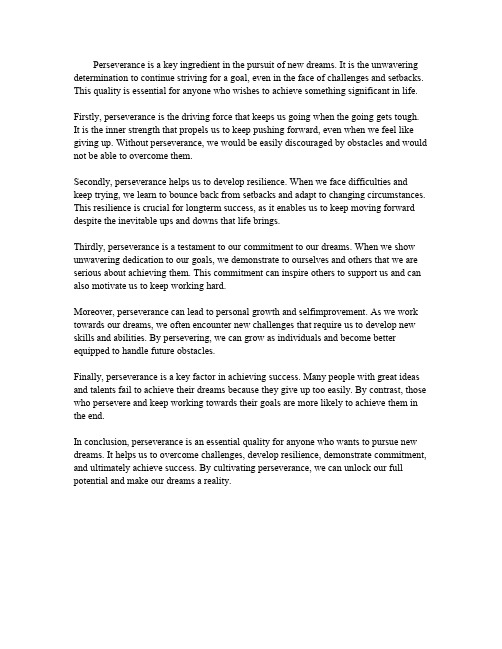 Perseverance is a key ingredient in the pursuit of new dreams. It is the unwavering determination to continue striving for a goal, even in the face of challenges and setbacks. This quality is essential for anyone who wishes to achieve something significant in life.

Firstly, perseverance is the driving force that keeps us going when the going gets tough. It is the inner strength that propels us to keep pushing forward, even when we feel like giving up. Without perseverance, we would be easily discouraged by obstacles and would not be able to overcome them.

Secondly, perseverance helps us to develop resilience. When we face difficulties and keep trying, we learn to bounce back from setbacks and adapt to changing circumstances. This resilience is crucial for longterm success, as it enables us to keep moving forward despite the inevitable ups and downs that life brings.

Thirdly, perseverance is a testament to our commitment to our dreams. When we show unwavering dedication to our goals, we demonstrate to ourselves and others that we are serious about achieving them. This commitment can inspire others to support us and can also motivate us to keep working hard.

Moreover, perseverance can lead to personal growth and selfimprovement. As we work towards our dreams, we often encounter new challenges that require us to develop new skills and abilities. By persevering, we can grow as individuals and become better equipped to handle future obstacles.

Finally, perseverance is a key factor in achieving success. Many people with great ideas and talents fail to achieve their dreams because they give up too easily. By contrast, those who persevere and keep working towards their goals are more likely to achieve them in the end.

In conclusion, perseverance is an essential quality for anyone who wants to pursue new dreams. It helps us to overcome challenges, develop resilience, demonstrate commitment, and ultimately achieve success. By cultivating perseverance, we can unlock our full potential and make our dreams a reality.